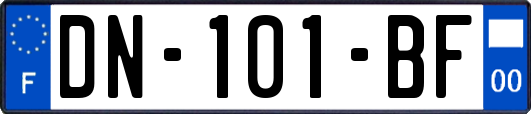 F

DN-101-BF

00